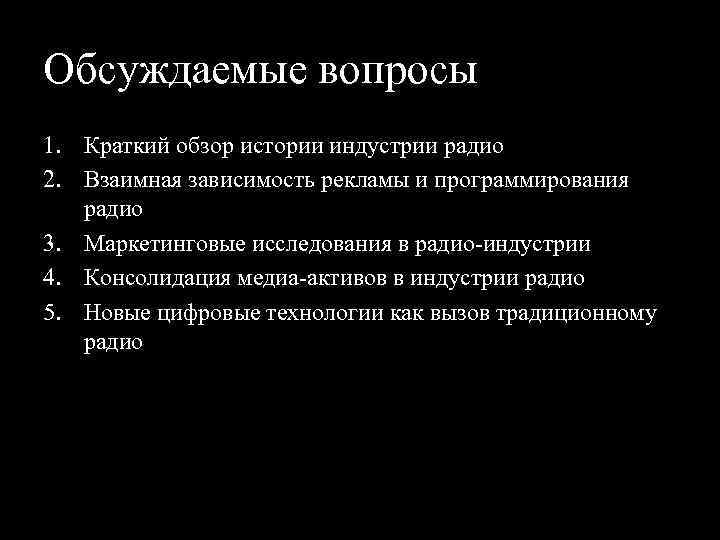 Обсуждаемые вопросы

1. Краткий обзор истории индустрии радио
2. Взаимная зависимость рекламы и программирования радио
3. Маркетинговые исследования в радио-индустрии
4. Консолидация медиа-активов в индустрии радио
5. Новые цифровые технологии как вызов традиционному радио